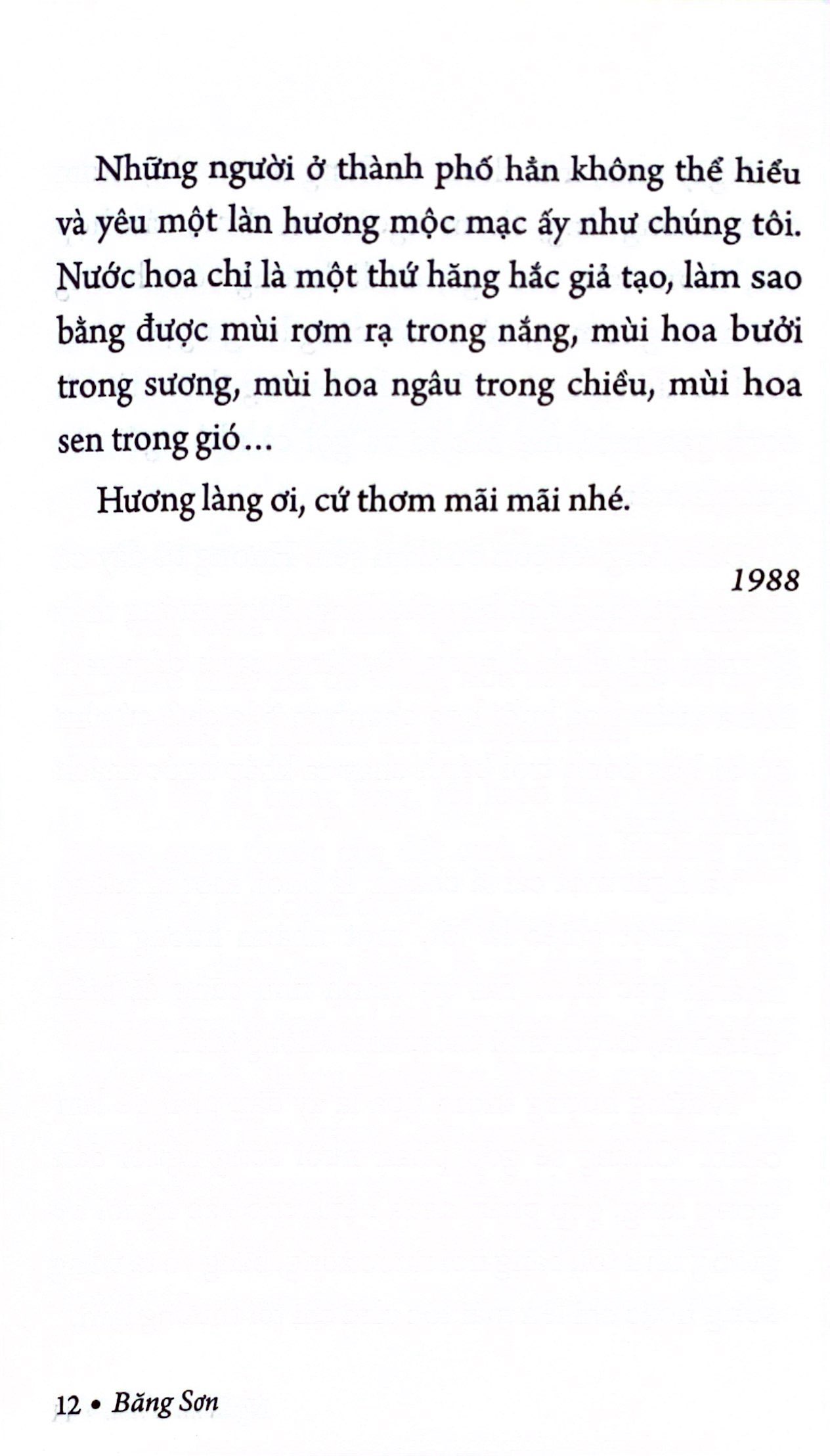 Những người ở thành phố hẳn không thể hiểu và yêu một làn hương mộc mạc ấy như chúng tôi. Nước hoa chỉ là một thứ hăng hắc giả tạo, làm sao bằng được mùi rơm rạ trong nắng, mùi hoa bưởi trong sương, mùi hoa ngâu trong chiều, mùi hoa sen trong gió...

Hương làng ơi, cứ thơm mãi mãi nhé.

1988

12 • Băng Sơn